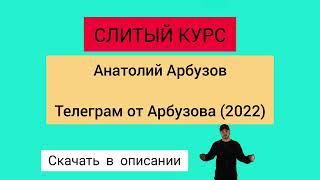 СЛИТЫЙ КУРС

Анатолий Арбузов

Телеграм от Арбузова (2022)

Скачать в описании